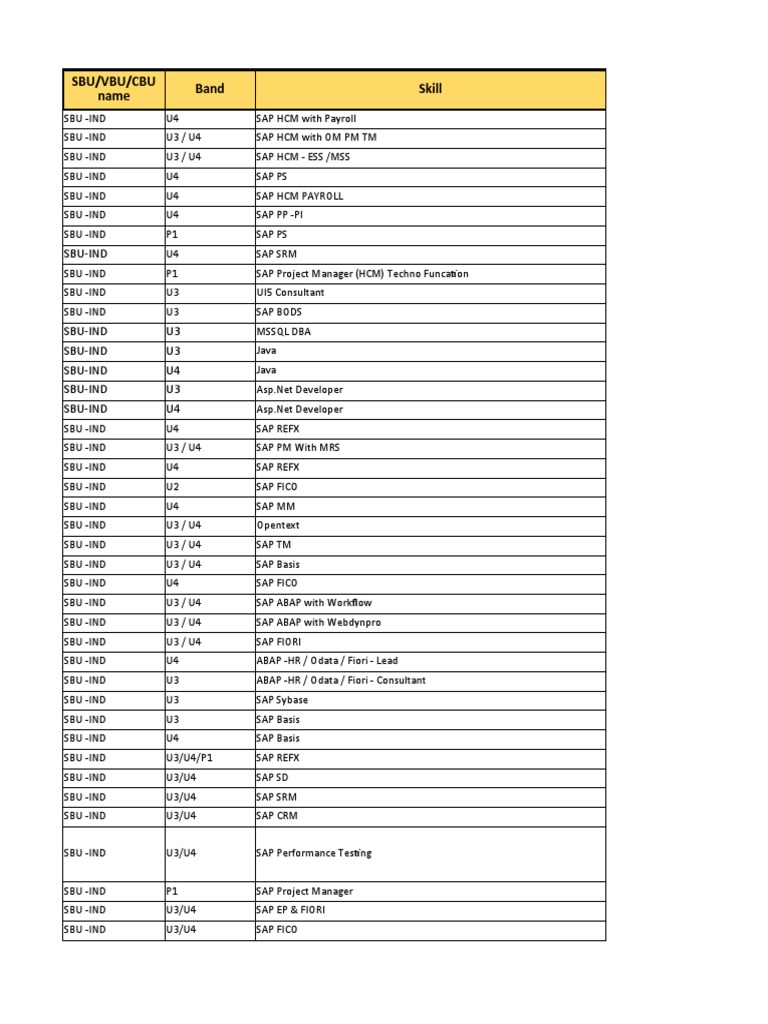 | SBU/VBU/CBU name | Band | Skill |
|---|---|---|
| SBU -IND | U4 | SAP HCM with Payroll |
| SBU -IND | U3 / U4 | SAP HCM with OM PM TM |
| SBU -IND | U3 / U4 | SAP HCM - ESS /MSS |
| SBU -IND | U4 | SAP PS |
| SBU -IND | U4 | SAP HCM PAYROLL |
| SBU -IND | U4 | SAP PP -PI |
| SBU -IND | P1 | SAP PS |
| SBU-IND | U4 | SAP SRM |
| SBU -IND | P1 | SAP Project Manager (HCM) Techno Funcation |
| SBU -IND | U3 | UI5 Consultant |
| SBU -IND | U3 | SAP BODS |
| SBU-IND | U3 | MSSQL DBA |
| SBU-IND | U3 | Java |
| SBU-IND | U4 | Java |
| SBU-IND | U3 | Asp.Net Developer |
| SBU-IND | U4 | Asp.Net Developer |
| SBU -IND | U4 | SAP REFX |
| SBU -IND | U3 / U4 | SAP PM With MRS |
| SBU -IND | U4 | SAP REFX |
| SBU -IND | U2 | SAP FICO |
| SBU -IND | U4 | SAP MM |
| SBU -IND | U3 / U4 | Opentext |
| SBU -IND | U3 / U4 | SAP TM |
| SBU -IND | U3 / U4 | SAP Basis |
| SBU -IND | U4 | SAP FICO |
| SBU -IND | U3 / U4 | SAP ABAP with Workflow |
| SBU -IND | U3 / U4 | SAP ABAP with Webdynpro |
| SBU -IND | U3 / U4 | SAP FIORI |
| SBU -IND | U4 | ABAP -HR / Odata / Fiori - Lead |
| SBU -IND | U3 | ABAP -HR / Odata / Fiori - Consultant |
| SBU -IND | U3 | SAP Sybase |
| SBU -IND | U3 | SAP Basis |
| SBU -IND | U4 | SAP Basis |
| SBU -IND | U3/U4/P1 | SAP REFX |
| SBU -IND | U3/U4 | SAP SD |
| SBU -IND | U3/U4 | SAP SRM |
| SBU -IND | U3/U4 | SAP CRM |
| SBU -IND | U3/U4 | SAP Performance Testing |
| SBU -IND | P1 | SAP Project Manager |
| SBU -IND | U3/U4 | SAP EP & FIORI |
| SBU -IND | U3/U4 | SAP FICO |